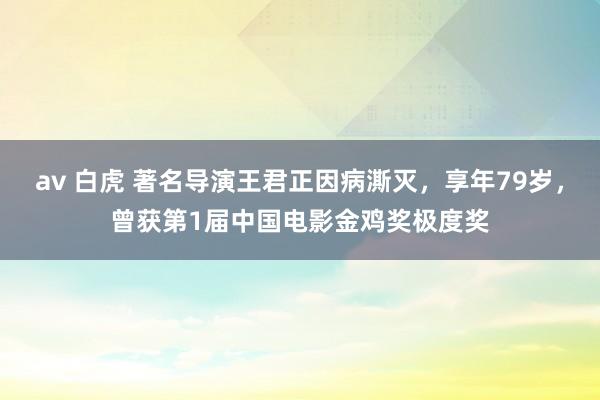 av 白虎 著名导演王君正因病澌灭，享年79岁，曾获第1届中国电影金鸡奖极度奖